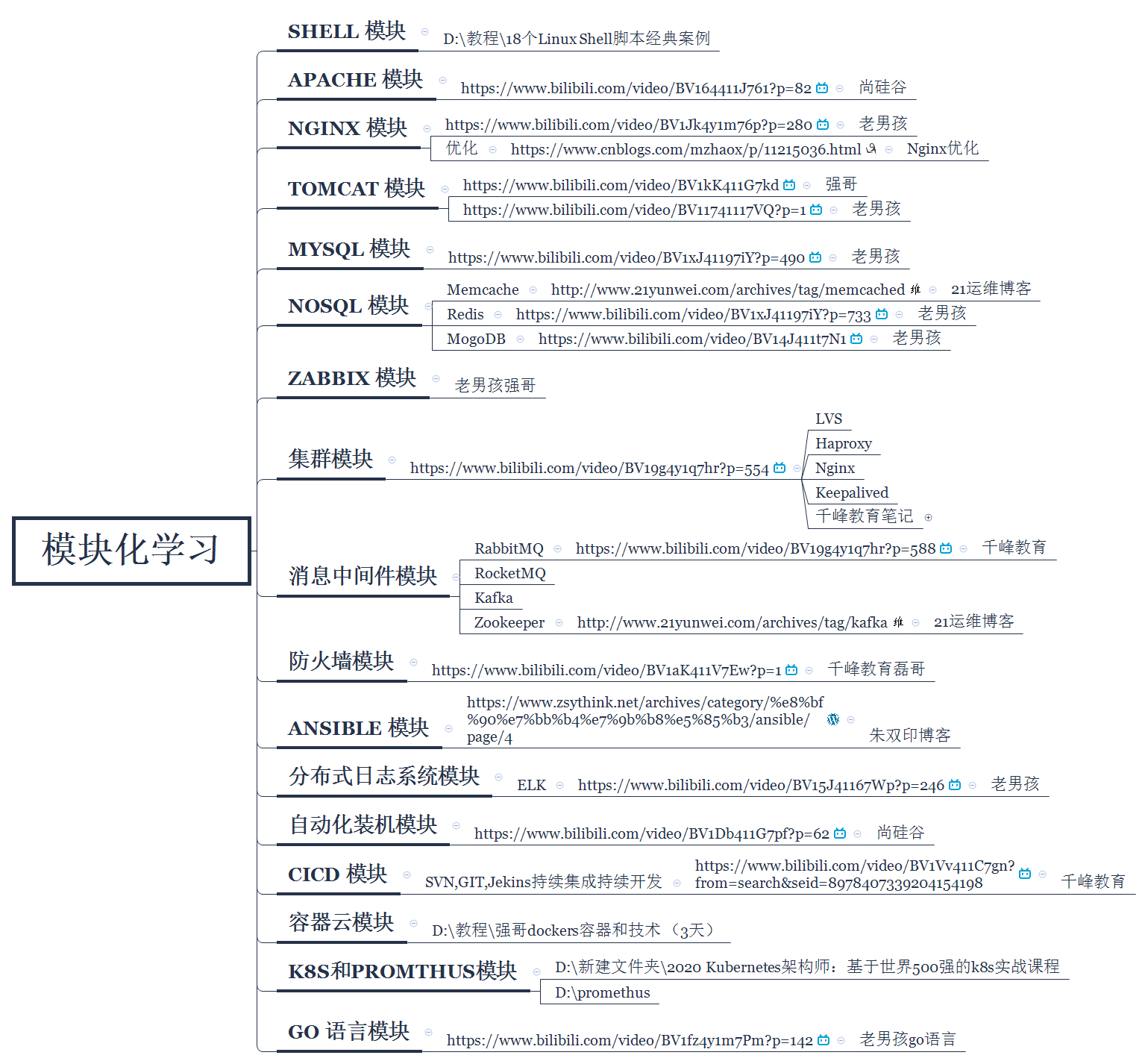 模块化学习

SHELL 模块
D:\教程\18个Linux Shell脚本经典案例

APACHE 模块
https://www.bilibili.com/video/BV164411J761?p=82
尚硅谷

NGINX 模块
https://www.bilibili.com/video/BV1Jk4y1m76p?p=280
老男孩
优化
https://www.cnblogs.com/mzhaox/p/11215036.html
Nginx优化

TOMCAT 模块
https://www.bilibili.com/video/BV1kK411G7kd
强哥
https://www.bilibili.com/video/BV11741117VQ?p=1
老男孩

MYSQL 模块
https://www.bilibili.com/video/BV1xJ41197iY?p=490
老男孩

NOSQL 模块
Memcache
http://www.21yunwei.com/archives/tag/memcached
21运维博客
Redis
https://www.bilibili.com/video/BV1xJ41197iY?p=733
老男孩
MogoDB
https://www.bilibili.com/video/BV14J411t7N1
老男孩

ZABBIX 模块
老男孩强哥

集群模块
https://www.bilibili.com/video/BV19g4y1q7hr?p=554
LVS
Haproxy
Nginx
Keepalived
千峰教育笔记

消息中间件模块
RabbitMQ
https://www.bilibili.com/video/BV19g4y1q7hr?p=588
千峰教育
RocketMQ
Kafka
Zookeeper
http://www.21yunwei.com/archives/tag/kafka
21运维博客

防火墙模块
https://www.bilibili.com/video/BV1aK411V7Ew?p=1
千峰教育磊哥

ANSIBLE 模块
https://www.zsythink.net/archives/category/%e8%bf%90%e7%bb%b4%e7%9b%b8%e5%85%b3/ansible/page/4
朱双印博客

分布式日志系统模块
ELK
https://www.bilibili.com/video/BV15J41167Wp?p=246
老男孩

自动化装机模块
https://www.bilibili.com/video/BV1Db411G7pf?p=62
尚硅谷

CICD 模块
SVN,GIT,Jekins持续集成持续开发
https://www.bilibili.com/video/BV1Vv411C7gn?from=search&seid=8978407339204154198
千峰教育

容器云模块
D:\教程\强哥dockers容器和技术（3天）

K8S和PROMTHUS模块
D:\新建文件夹\2020 Kubernetes架构师：基于世界500强的k8s实战课程
D:\promethus

GO 语言模块
https://www.bilibili.com/video/BV1fz4y1m7Pm?p=142
老男孩go语言